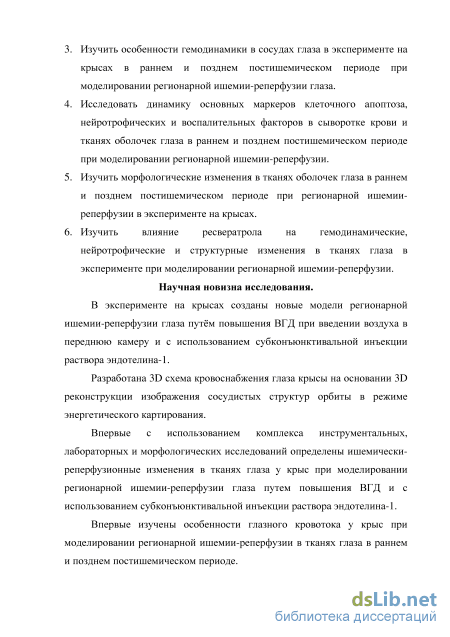 3. Изучить особенности гемодинамики в сосудах глаза в эксперименте на крысах в раннем и позднем постишемическом периоде при моделировании регионарной ишемии-реперфузии глаза.

4. Исследовать динамику основных маркеров клеточного апоптоза, нейротрофических и воспалительных факторов в сыворотке крови и тканях оболочек глаза в раннем и позднем постишемическом периоде при моделировании регионарной ишемии-реперфузии.

5. Изучить морфологические изменения в тканях оболочек глаза в раннем и позднем постишемическом периоде при регионарной ишемии-реперфузии в эксперименте на крысах.

6. Изучить влияние ресвератрола на гемодинамические, нейротрофические и структурные изменения в тканях глаза в эксперименте при моделировании регионарной ишемии-реперфузии.

Научная новизна исследования.

В эксперименте на крысах созданы новые модели регионарной ишемии-реперфузии глаза путём повышения ВГД при введении воздуха в переднюю камеру и с использованием субконъюнктивальной инъекции раствора эндотелина-1.

Разработана 3D схема кровоснабжения глаза крысы на основании 3D реконструкции изображения сосудистых структур орбиты в режиме энергетического картирования.

Впервые с использованием комплекса инструментальных, лабораторных и морфологических исследований определены ишемически-реперфузионные изменения в тканях глаза у крыс при моделировании регионарной ишемии-реперфузии глаза путем повышения ВГД и с использованием субконъюнктивальной инъекции раствора эндотелина-1.

Впервые изучены особенности глазного кровотока у крыс при моделировании регионарной ишемии-реперфузии в тканях глаза в раннем и позднем постишемическом периоде.

dsLib.net
библиотека диссертаций